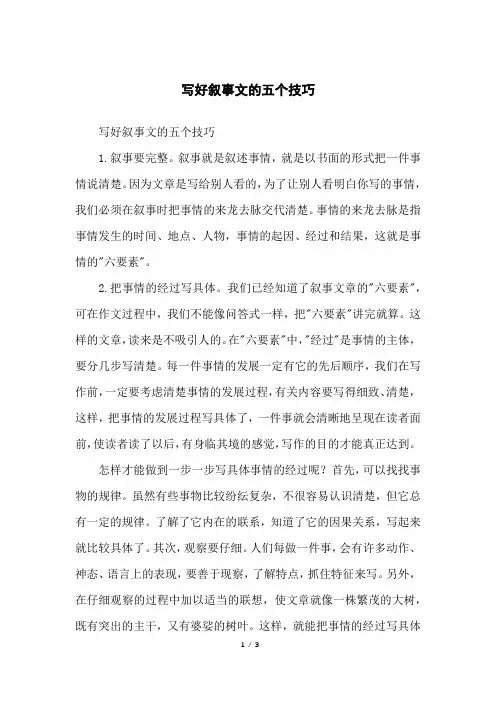 写好叙事文的五个技巧

写好叙事文的五个技巧

1.叙事要完整。叙事就是叙述事情，就是以书面的形式把一件事情说清楚。因为文章是写给别人看的，为了让别人看明白你写的事情，我们必须在叙事时把事情的来龙去脉交代清楚。事情的来龙去脉是指事情发生的时间、地点、人物，事情的起因、经过和结果，这就是事情的"六要素"。

2.把事情的经过写具体。我们已经知道了叙事文章的"六要素"，可在作文过程中，我们不能像问答式一样，把"六要素"讲完就算。这样的文章，读来是不吸引人的。在"六要素"中，"经过"是事情的主体，要分几步写清楚。每一件事情的发展一定有它的先后顺序，我们在写作前，一定要考虑清楚事情的发展过程，有关内容要写得细致、清楚，这样，把事情的发展过程写具体了，一件事就会清晰地呈现在读者面前，使读者读了以后，有身临其境的感觉，写作的目的才能真正达到。

怎样才能做到一步一步写具体事情的经过呢？首先，可以找找事物的规律。虽然有些事物比较纷纭复杂，不很容易认识清楚，但它总有一定的规律。了解了它内在的联系，知道了它的因果关系，写起来就比较具体了。其次，观察要仔细。人们每做一件事，会有许多动作、神态、语言上的表现，要善于观察，了解特点，抓住特征来写。另外，在仔细观察的过程中加以适当的联想，使文章就像一株繁茂的大树，既有突出的主干，又有婆娑的树叶。这样，就能把事情的经过写具体

1 / 3